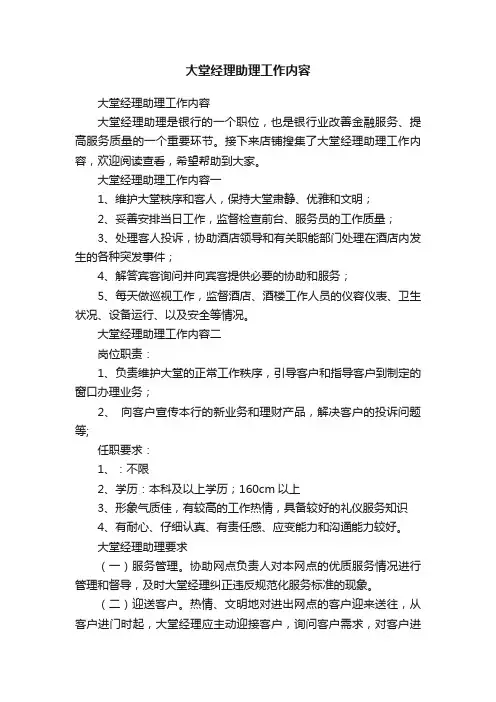 大堂经理助理工作内容

大堂经理助理工作内容

大堂经理助理是银行的一个职位，也是银行业改善金融服务、提高服务质量的一个重要环节。接下来店铺搜集了大堂经理助理工作内容，欢迎阅读查看，希望帮助到大家。

大堂经理助理工作内容一

1、维护大堂秩序和客人，保持大堂肃静、优雅和文明；

2、妥善安排当日工作，监督检查前台、服务员的工作质量；

3、处理客人投诉，协助酒店领导和有关职能部门处理在酒店内发生的各种突发事件；

4、解答宾客询问并向宾客提供必要的协助和服务；

5、每天做巡视工作，监督酒店、酒楼工作人员的仪容仪表、卫生状况、设备运行、以及安全等情况。

大堂经理助理工作内容二

岗位职责：

1、负责维护大堂的正常工作秩序，引导客户和指导客户到制定的窗口办理业务；

2、 向客户宣传本行的新业务和理财产品，解决客户的投诉问题等;

任职要求：

1、：不限

2、学历：本科及以上学历；160cm 以上

3、形象气质佳，有较高的工作热情，具备较好的礼仪服务知识

4、有耐心、仔细认真、有责任感、应变能力和沟通能力较好。

大堂经理助理要求

（一）服务管理。协助网点负责人对本网点的优质服务情况进行管理和督导，及时大堂经理纠正违反规范化服务标准的现象。

（二）迎送客户。热情、文明地对进出网点的客户迎来送往，从客户进门时起，大堂经理应主动迎接客户，询问客户需求，对客户进